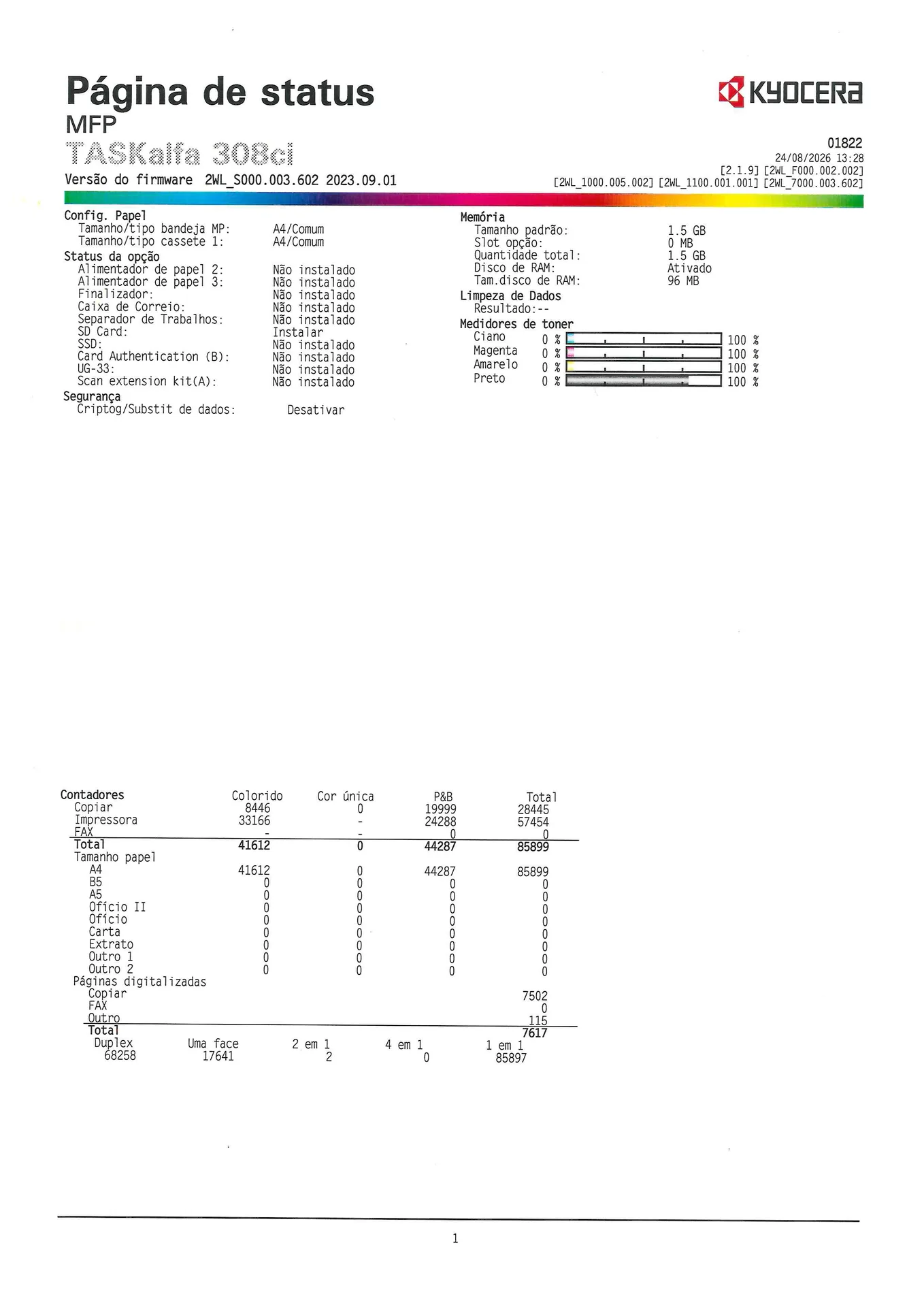 Página de status
MFP
TASKalfa 308ci
Versão do firmware 2WL_S000.003.602 2023.09.01

KYOCERA

01822
24/08/2026 13:28
[2.1.9] [2WL_F000.002.002]
[2WL_1000.005.002] [2WL_1100.001.001] [2WL_7000.003.602]

Config. Papel
Tamanho/tipo bandeja MP: A4/Comum
Tamanho/tipo cassete 1: A4/Comum
Status da opção
Alimentador de papel 2: Não instalado
Alimentador de papel 3: Não instalado
Finalizador: Não instalado
Caixa de Correio: Não instalado
Separador de Trabalhos: Não instalado
SD Card: Instalar
SSD: Não instalado
Card Authentication (B): Não instalado
UG-33: Não instalado
Scan extension kit(A): Não instalado
Segurança
Criptog/Substit de dados: Desativar

Memória
Tamanho padrão: 1.5 GB
Slot opção: 0 MB
Quantidade total: 1.5 GB
Disco de RAM: Ativado
Tam.disco de RAM: 96 MB
Limpeza de Dados
Resultado:--
Medidores de toner
Ciano 0 % 100 %
Magenta 0 % 100 %
Amarelo 0 % 100 %
Preto 0 % 100 %

| Contadores | Colorido | Cor única | P&B | Total |
|---|---|---|---|---|
| Copiar | 8446 | 0 | 19999 | 28445 |
| Impressora | 33166 | - | 24288 | 57454 |
| FAX | - | - | 0 | 0 |
| Total | 41612 | 0 | 44287 | 85899 |
| Tamanho papel | | | | |
| A4 | 41612 | 0 | 44287 | 85899 |
| B5 | 0 | 0 | 0 | 0 |
| A5 | 0 | 0 | 0 | 0 |
| Ofício II | 0 | 0 | 0 | 0 |
| Ofício | 0 | 0 | 0 | 0 |
| Carta | 0 | 0 | 0 | 0 |
| Extrato | 0 | 0 | 0 | 0 |
| Outro 1 | 0 | 0 | 0 | 0 |
| Outro 2 | 0 | 0 | 0 | 0 |
| Páginas digitalizadas | | | | |
| Copiar | | | | 7502 |
| FAX | | | | 0 |
| Outro | | | | 115 |
| Total | | | | 7617 |

| Duplex | Uma face | 2 em 1 | 4 em 1 | 1 em 1 |
|---|---|---|---|---|
| 68258 | 17641 | 2 | 0 | 85897 |

1